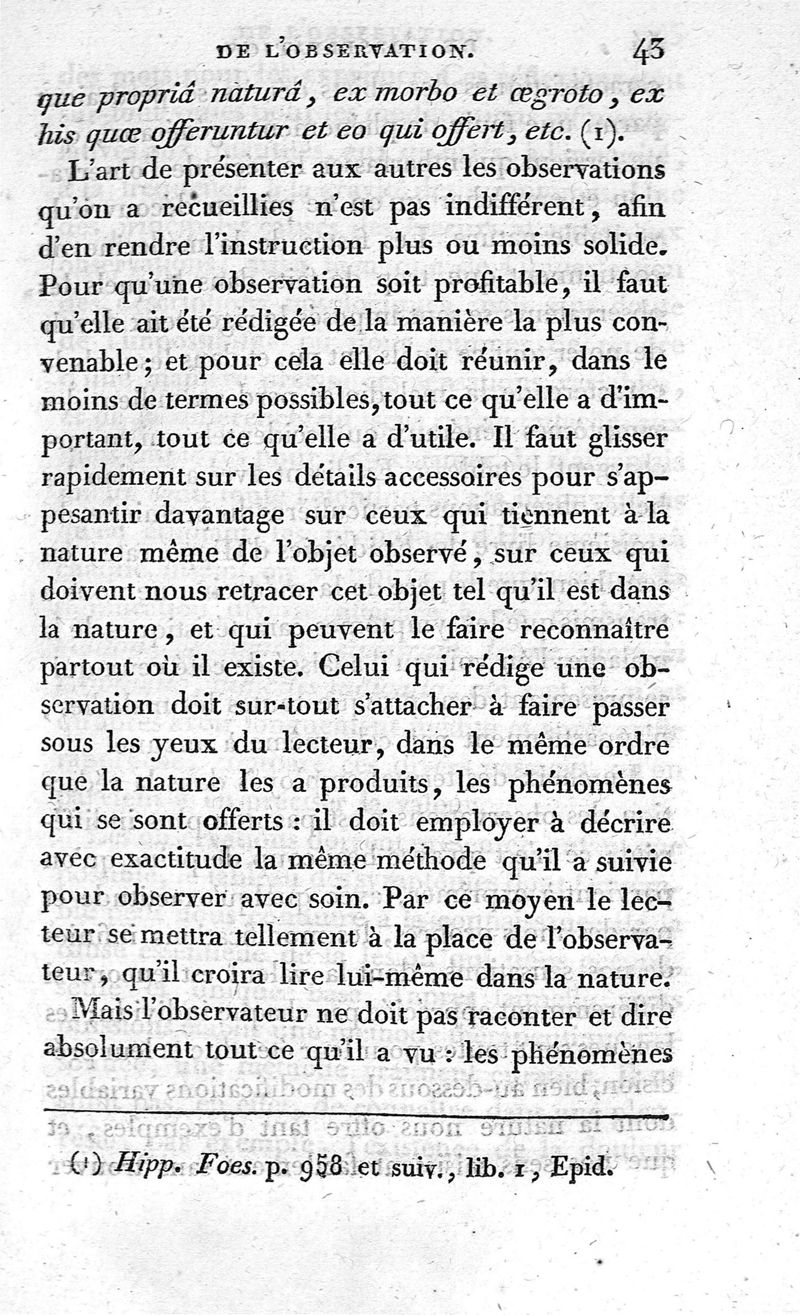 DE L'OBSERVATION. 43

que propriâ naturâ, ex morbo et œgroto, ex his quœ offeruntur et eo qui offert, etc. (1).

L'art de présenter aux autres les observations qu'on a recueillies n'est pas indifférent, afin d'en rendre l'instruction plus ou moins solide. Pour qu'une observation soit profitable, il faut qu'elle ait été rédigée de la manière la plus convenable; et pour cela elle doit réunir, dans le moins de termes possibles, tout ce qu'elle a d'important, tout ce qu'elle a d'utile. Il faut glisser rapidement sur les détails accessoires pour s'appesantir davantage sur ceux qui tiennent à la nature même de l'objet observé, sur ceux qui doivent nous retracer cet objet tel qu'il est dans la nature, et qui peuvent le faire reconnaître partout où il existe. Celui qui rédige une observation doit sur-tout s'attacher à faire passer sous les yeux du lecteur, dans le même ordre que la nature les a produits, les phénomènes qui se sont offerts : il doit employer à décrire avec exactitude la même méthode qu'il a suivie pour observer avec soin. Par ce moyen le lecteur se mettra tellement à la place de l'observateur, qu'il croira lire lui-même dans la nature.

Mais l'observateur ne doit pas raconter et dire absolument tout ce qu'il a vu : les phénomènes

(1) Hipp. Foes. p. 958 et suiv., lib. 1, Epid.